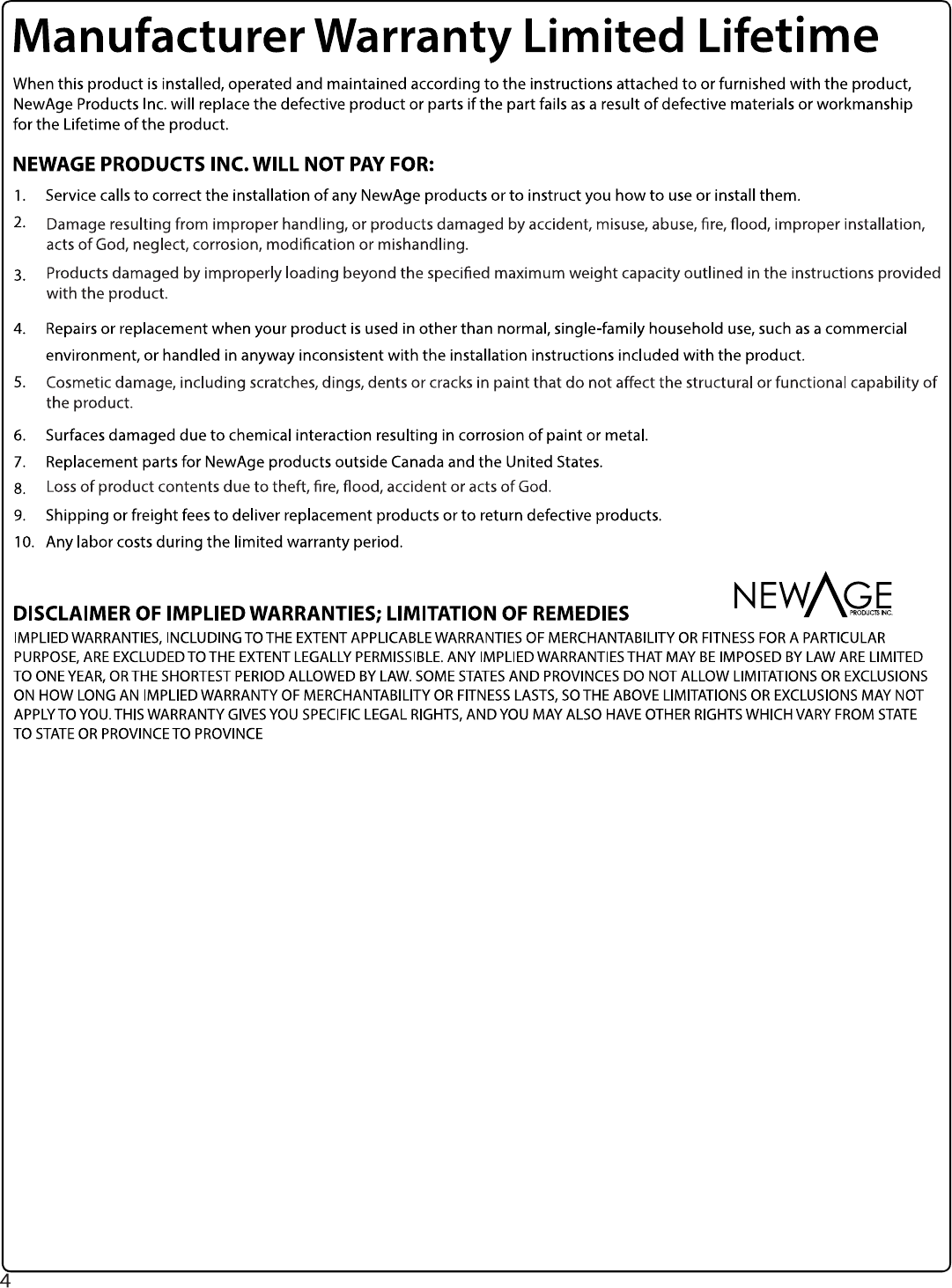 Manufacturer Warranty Limited Lifetime

When this product is installed, operated and maintained according to the instructions attached to or furnished with the product, NewAge Products Inc. will replace the defective product or parts if the part fails as a result of defective materials or workmanship for the Lifetime of the product.

NEWAGE PRODUCTS INC. WILL NOT PAY FOR:

1. Service calls to correct the installation of any NewAge products or to instruct you how to use or install them.
2. Damage resulting from improper handling, or products damaged by accident, misuse, abuse, fire, flood, improper installation, acts of God, neglect, corrosion, modification or mishandling.
3. Products damaged by improperly loading beyond the specified maximum weight capacity outlined in the instructions provided with the product.
4. Repairs or replacement when your product is used in other than normal, single-family household use, such as a commercial environment, or handled in anyway inconsistent with the installation instructions included with the product.
5. Cosmetic damage, including scratches, dings, dents or cracks in paint that do not affect the structural or functional capability of the product.
6. Surfaces damaged due to chemical interaction resulting in corrosion of paint or metal.
7. Replacement parts for NewAge products outside Canada and the United States.
8. Loss of product contents due to theft, fire, flood, accident or acts of God.
9. Shipping or freight fees to deliver replacement products or to return defective products.
10. Any labor costs during the limited warranty period.

DISCLAIMER OF IMPLIED WARRANTIES; LIMITATION OF REMEDIES

NEWAGE PRODUCTS INC.

IMPLIED WARRANTIES, INCLUDING TO THE EXTENT APPLICABLE WARRANTIES OF MERCHANTABILITY OR FITNESS FOR A PARTICULAR PURPOSE, ARE EXCLUDED TO THE EXTENT LEGALLY PERMISSIBLE. ANY IMPLIED WARRANTIES THAT MAY BE IMPOSED BY LAW ARE LIMITED TO ONE YEAR, OR THE SHORTEST PERIOD ALLOWED BY LAW. SOME STATES AND PROVINCES DO NOT ALLOW LIMITATIONS OR EXCLUSIONS ON HOW LONG AN IMPLIED WARRANTY OF MERCHANTABILITY OR FITNESS LASTS, SO THE ABOVE LIMITATIONS OR EXCLUSIONS MAY NOT APPLY TO YOU. THIS WARRANTY GIVES YOU SPECIFIC LEGAL RIGHTS, AND YOU MAY ALSO HAVE OTHER RIGHTS WHICH VARY FROM STATE TO STATE OR PROVINCE TO PROVINCE

4